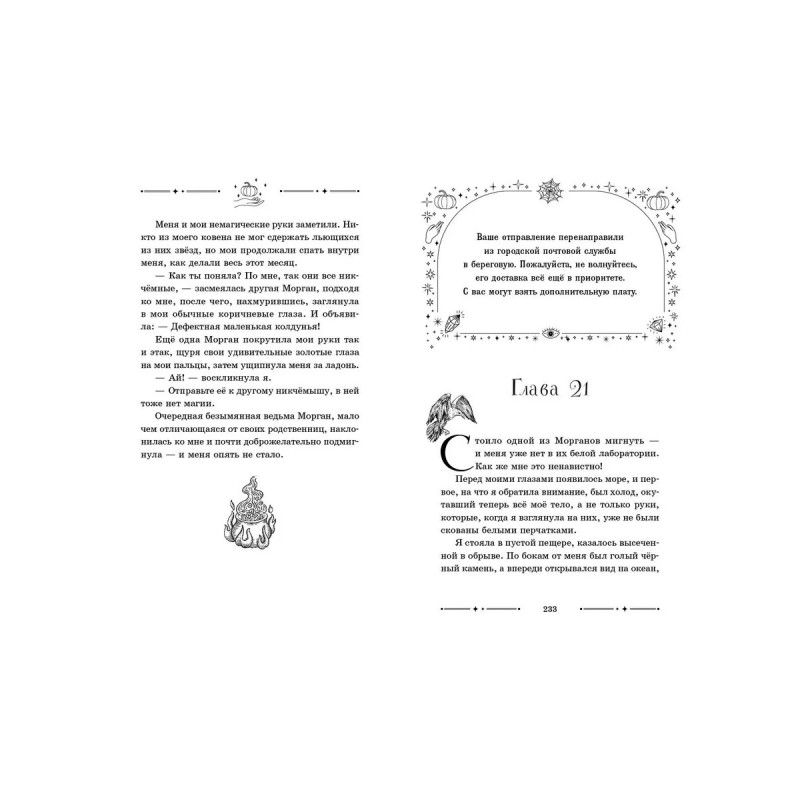 Меня и мои немагические руки заметили. Никто из моего ковена не мог сдержать льющихся из них звёзд, но мои продолжали спать внутри меня, как делали весь этот месяц.

— Как ты поняла? По мне, так они все никчёмные, — засмеялась другая Морган, подходя ко мне, после чего, нахмурившись, заглянула в мои обычные коричневые глаза. И объявила: — Дефектная маленькая колдунья!

Ещё одна Морган покрутила мои руки так и этак, щуря свои удивительные золотые глаза на мои пальцы, затем ущипнула меня за ладонь.

— Ай! — воскликнула я.

— Отправьте её к другому никчёмышу, в ней тоже нет магии.

Очередная безымянная ведьма Морган, мало чем отличающаяся от своих родственниц, наклонилась ко мне и почти доброжелательно подмигнула — и меня опять не стало.

Ваше отправление перенаправили из городской почтовой службы в береговую. Пожалуйста, не волнуйтесь, его доставка всё ещё в приоритете. С вас могут взять дополнительную плату.

Глава 21

Стоило одной из Морганов мигнуть — и меня уже нет в их белой лаборатории. Как же мне это ненавистно!

Перед моими глазами появилось море, и первое, на что я обратила внимание, был холод, окутавший теперь всё моё тело, а не только руки, которые, когда я взглянула на них, уже не были скованы белыми перчатками.

Я стояла в пустой пещере, казалось высеченной в обрыве. По бокам от меня был голый чёрный камень, а впереди открывался вид на океан,

233